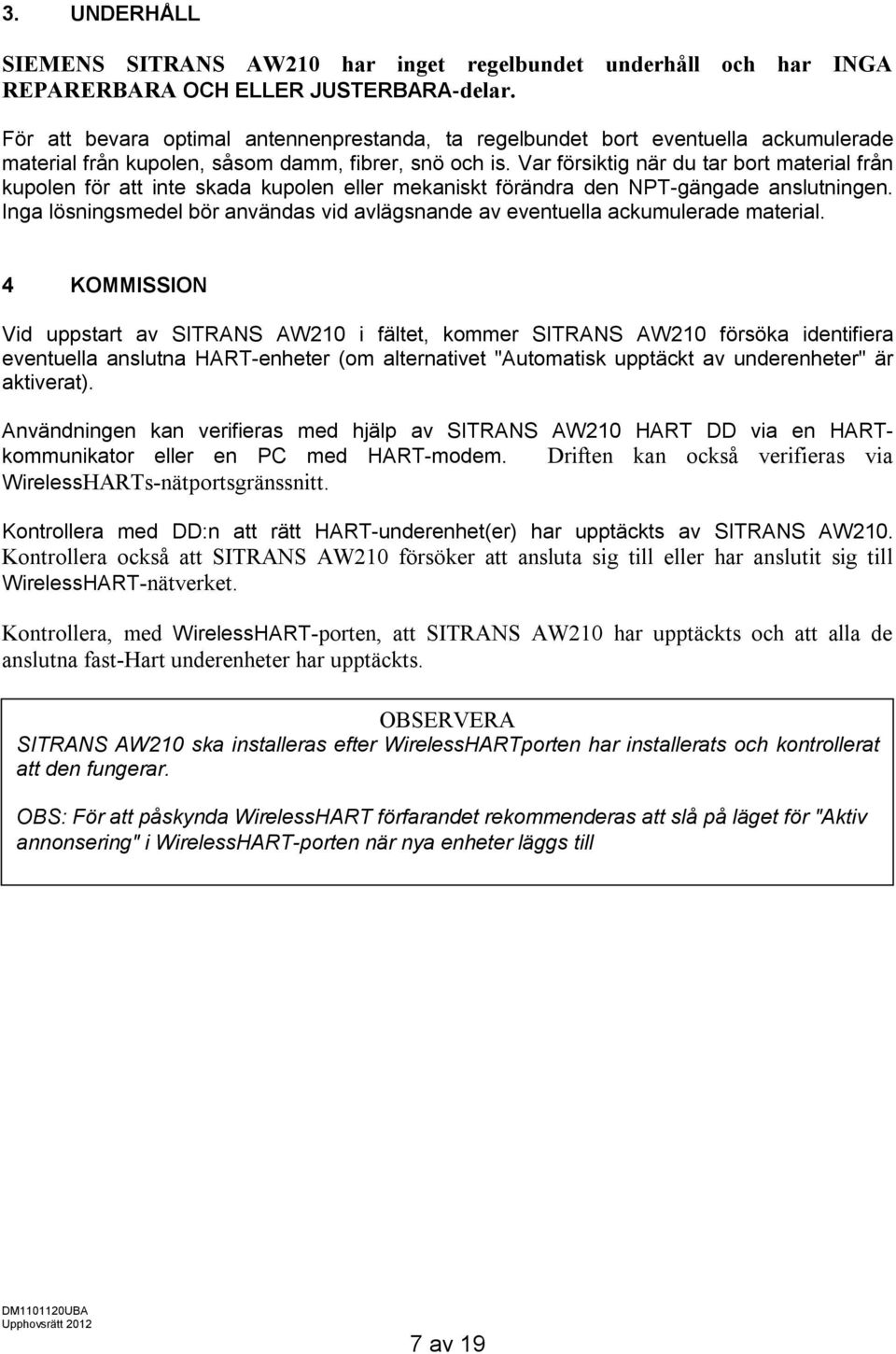 3. UNDERHÅLL

SIEMENS SITRANS AW210 har inget regelbundet underhåll och har INGA REPARERBARA OCH ELLER JUSTERBARA-delar.

För att bevara optimal antennenprestanda, ta regelbundet bort eventuella ackumulerade material från kupolen, såsom damm, fibrer, snö och is. Var försiktig när du tar bort material från kupolen för att inte skada kupolen eller mekaniskt förändra den NPT-gängade anslutningen. Inga lösningsmedel bör användas vid avlägsnande av eventuella ackumulerade material.

4 KOMMISSION

Vid uppstart av SITRANS AW210 i fältet, kommer SITRANS AW210 försöka identifiera eventuella anslutna HART-enheter (om alternativet "Automatisk upptäckt av underenheter" är aktiverat).

Användningen kan verifieras med hjälp av SITRANS AW210 HART DD via en HART-kommunikator eller en PC med HART-modem. Driften kan också verifieras via WirelessHARTs-nätportsgränssnitt.

Kontrollera med DD:n att rätt HART-underenhet(er) har upptäckts av SITRANS AW210. Kontrollera också att SITRANS AW210 försöker att ansluta sig till eller har anslutit sig till WirelessHART-nätverket.

Kontrollera, med WirelessHART-porten, att SITRANS AW210 har upptäckts och att alla de anslutna fast-Hart underenheter har upptäckts.

OBSERVERA
SITRANS AW210 ska installeras efter WirelessHARTporten har installerats och kontrollerat att den fungerar.

OBS: För att påskynda WirelessHART förfarandet rekommenderas att slå på läget för "Aktiv annonsering" i WirelessHART-porten när nya enheter läggs till

DM1101120UBA
Upphovsrätt 2012

7 av 19